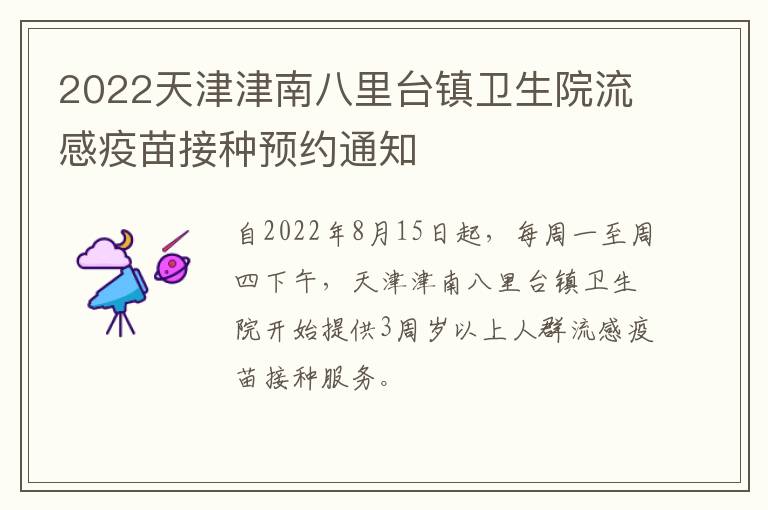 2022天津津南八里台镇卫生院流感疫苗接种预约通知

自2022年8月15日起，每周一至周四下午，天津津南八里台镇卫生院开始提供3周岁以上人群流感疫苗接种服务。